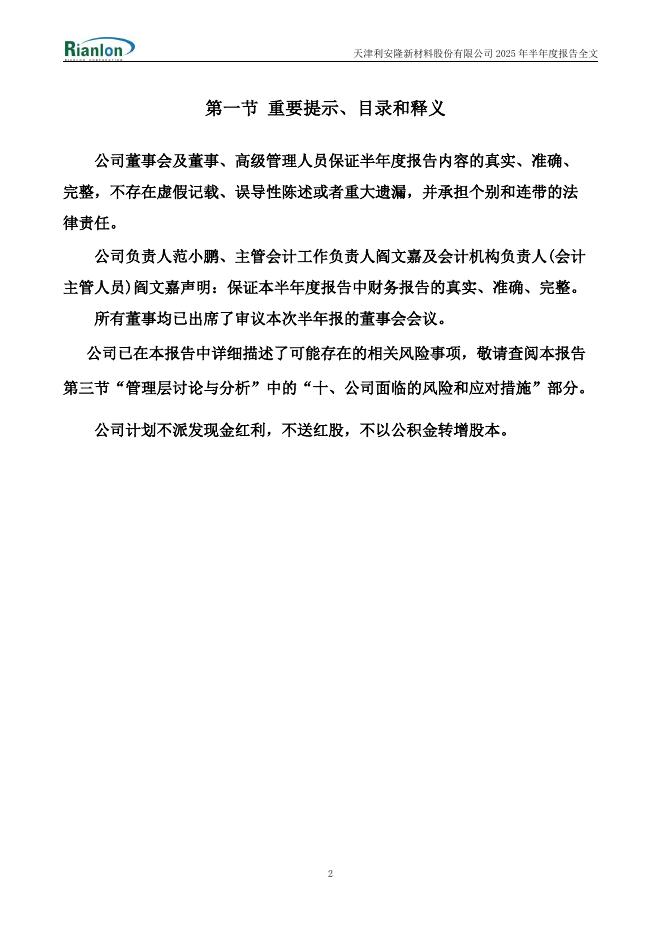 Rianlon

天津利安隆新材料股份有限公司 2025 年半年度报告全文

第一节 重要提示、目录和释义

公司董事会及董事、高级管理人员保证半年度报告内容的真实、准确、完整，不存在虚假记载、误导性陈述或者重大遗漏，并承担个别和连带的法律责任。

公司负责人范小鹏、主管会计工作负责人阎文嘉及会计机构负责人(会计主管人员)阎文嘉声明：保证本半年度报告中财务报告的真实、准确、完整。

所有董事均已出席了审议本次半年报的董事会会议。

公司已在本报告中详细描述了可能存在的相关风险事项，敬请查阅本报告第三节“管理层讨论与分析”中的“十、公司面临的风险和应对措施”部分。

公司计划不派发现金红利，不送红股，不以公积金转增股本。

2